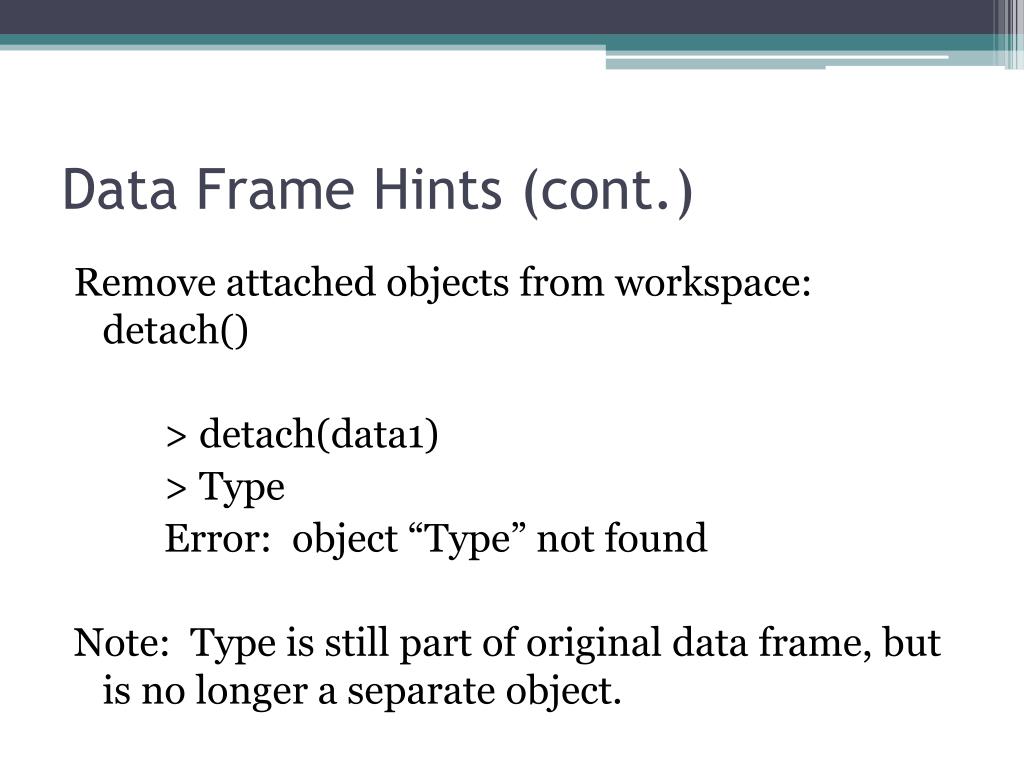 Data Frame Hints (cont.)

Remove attached objects from workspace: detach()

> detach(data1)
> Type
Error:  object “Type” not found

Note:  Type is still part of original data frame, but is no longer a separate object.